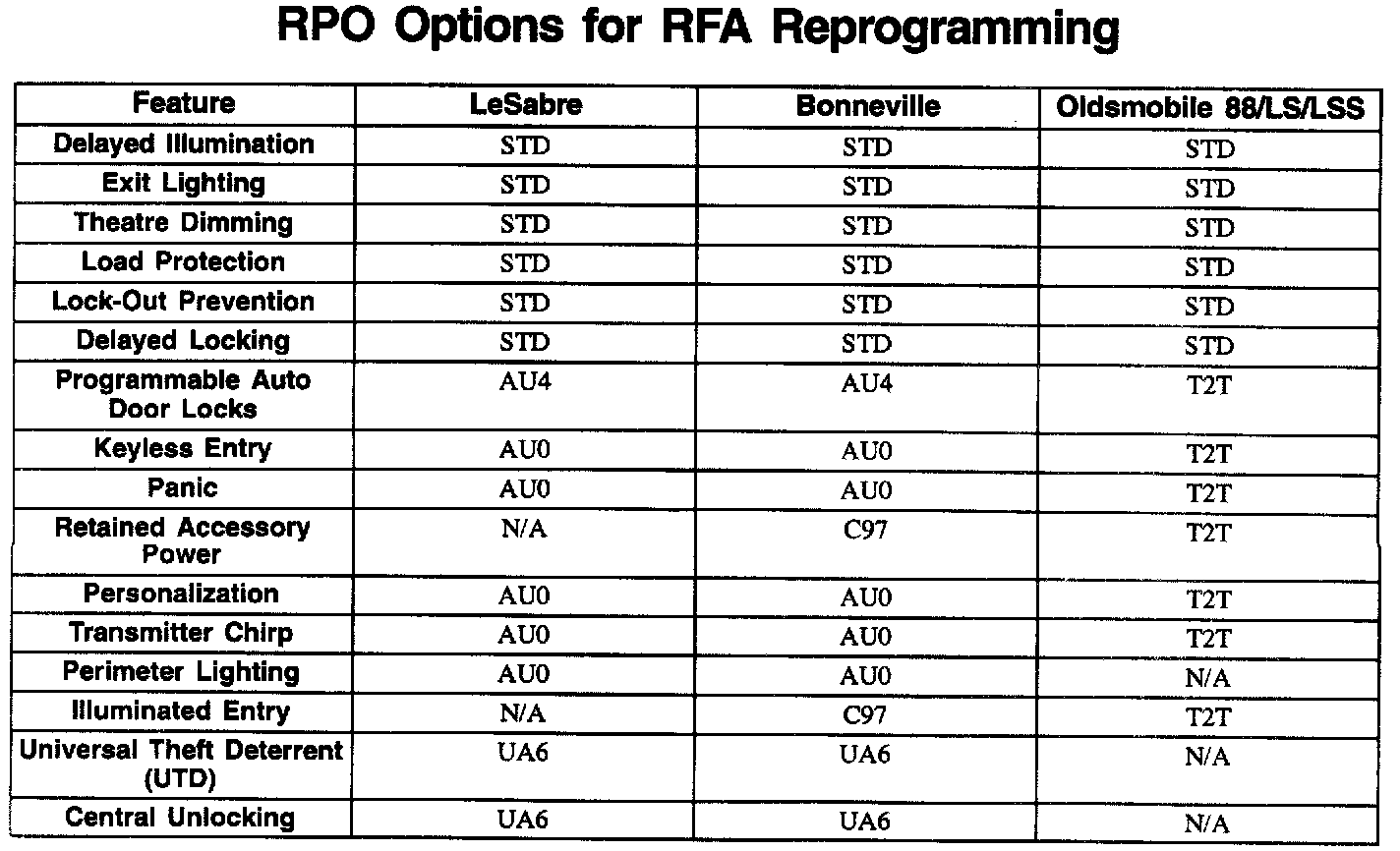 RPO Options for RFA Reprogramming

| Feature | LeSabre | Bonneville | Oldsmobile 88/LS/LSS |
|---|---|---|---|
| Delayed Illumination | STD | STD | STD |
| Exit Lighting | STD | STD | STD |
| Theatre Dimming | STD | STD | STD |
| Load Protection | STD | STD | STD |
| Lock-Out Prevention | STD | STD | STD |
| Delayed Locking | STD | STD | STD |
| Programmable Auto Door Locks | AU4 | AU4 | T2T |
| Keyless Entry | AU0 | AU0 | T2T |
| Panic | AU0 | AU0 | T2T |
| Retained Accessory Power | N/A | C97 | T2T |
| Personalization | AU0 | AU0 | T2T |
| Transmitter Chirp | AU0 | AU0 | T2T |
| Perimeter Lighting | AU0 | AU0 | N/A |
| Illuminated Entry | N/A | C97 | T2T |
| Universal Theft Deterrent (UTD) | UA6 | UA6 | N/A |
| Central Unlocking | UA6 | UA6 | N/A |